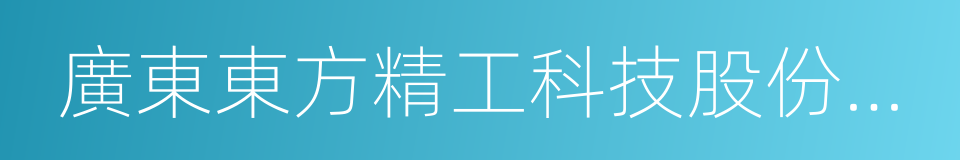 廣東東方精工科技股份...